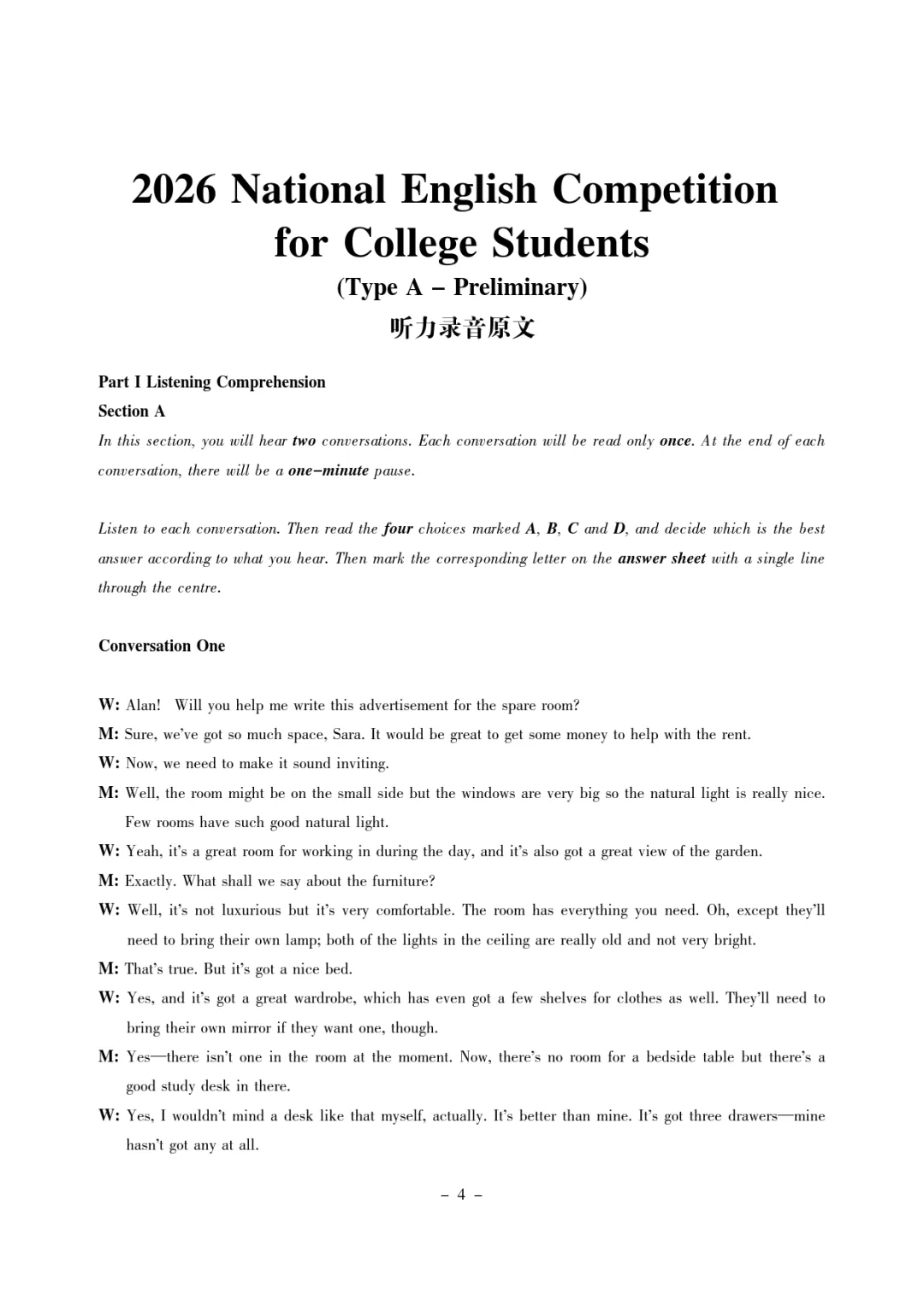 2026 National English Competition for College Students
(Type A – Preliminary)
听力录音原文

Part I Listening Comprehension
Section A
In this section, you will hear two conversations. Each conversation will be read only once. At the end of each conversation, there will be a one-minute pause.

Listen to each conversation. Then read the four choices marked A, B, C and D, and decide which is the best answer according to what you hear. Then mark the corresponding letter on the answer sheet with a single line through the centre.

Conversation One

W: Alan! Will you help me write this advertisement for the spare room?
M: Sure, we've got so much space, Sara. It would be great to get some money to help with the rent.
W: Now, we need to make it sound inviting.
M: Well, the room might be on the small side but the windows are very big so the natural light is really nice. Few rooms have such good natural light.
W: Yeah, it's a great room for working in during the day, and it's also got a great view of the garden.
M: Exactly. What shall we say about the furniture?
W: Well, it's not luxurious but it's very comfortable. The room has everything you need. Oh, except they'll need to bring their own lamp; both of the lights in the ceiling are really old and not very bright.
M: That's true. But it's got a nice bed.
W: Yes, and it's got a great wardrobe, which has even got a few shelves for clothes as well. They'll need to bring their own mirror if they want one, though.
M: Yes—there isn't one in the room at the moment. Now, there's no room for a bedside table but there's a good study desk in there.
W: Yes, I wouldn't mind a desk like that myself, actually. It's better than mine. It's got three drawers—mine hasn't got any at all.

– 4 –